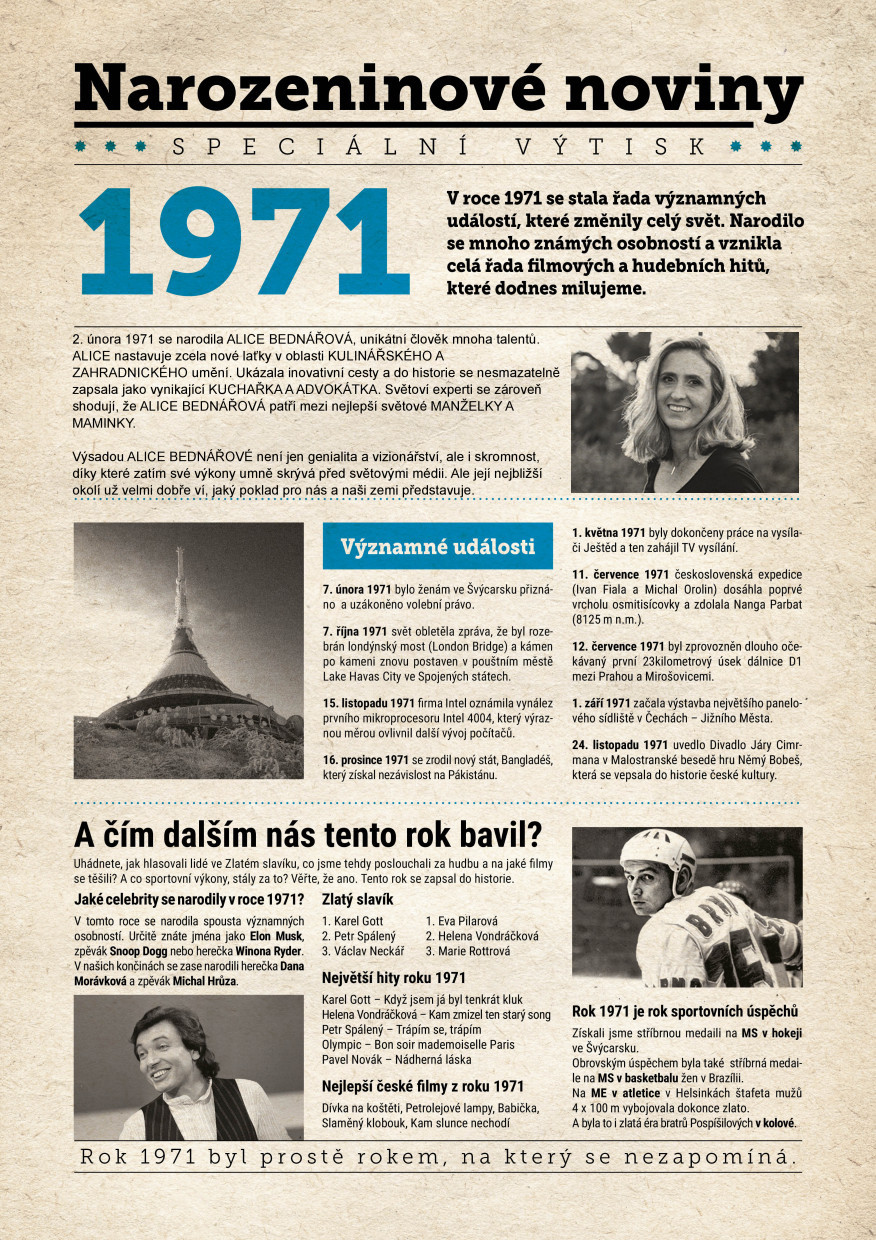 Narozeninové noviny

SPECIÁLNÍ VÝTISK

1971

V roce 1971 se stala řada významných událostí, které změnily celý svět. Narodilo se mnoho známých osobností a vznikla celá řada filmových a hudebních hitů, které dodnes milujeme.

2. února 1971 se narodila ALICE BEDNÁŘOVÁ, unikátní člověk mnoha talentů. ALICE nastavuje zcela nové laťky v oblasti KULINÁŘSKÉHO A ZAHRADNICKÉHO umění. Ukázala inovativní cesty a do historie se nesmazatelně zapsala jako vynikající KUCHAŘKA A ADVOKÁTKA. Světoví experti se zároveň shodují, že ALICE BEDNÁŘOVÁ patří mezi nejlepší světové MANŽELKY A MAMINKY.

Výsadou ALICE BEDNÁŘOVÉ není jen genialita a vizionářství, ale i skromnost, díky které zatím své výkony umně skrývá před světovými médii. Ale její nejbližší okolí už velmi dobře ví, jaký poklad pro nás a naši zemi představuje.

Významné události

7. února 1971 bylo ženám ve Švýcarsku přiznáno a uzákoněno volební právo.

7. října 1971 svět obletěla zpráva, že byl rozebrán londýnský most (London Bridge) a kámen po kameni znovu postaven v pouštním městě Lake Havas City ve Spojených státech.

15. listopadu 1971 firma Intel oznámila vynález prvního mikroprocesoru Intel 4004, který výraznou měrou ovlivnil další vývoj počítačů.

16. prosince 1971 se zrodil nový stát, Bangladéš, který získal nezávislost na Pákistánu.

1. května 1971 byly dokončeny práce na vysílači Ještěd a ten zahájil TV vysílání.

11. července 1971 československá expedice (Ivan Fiala a Michal Orolin) dosáhla poprvé vrcholu osmitisícovky a zdolala Nanga Parbat (8125 m n.m.).

12. července 1971 byl zprovozněn dlouho očekávaný první 23kilometrový úsek dálnice D1 mezi Prahou a Mirošovicemi.

1. září 1971 začala výstavba největšího panelového sídliště v Čechách – Jižního Města.

24. listopadu 1971 uvedlo Divadlo Járy Cimrmana v Malostranské besedě hru Němý Bobeš, která se vepsala do historie české kultury.

A čím dalším nás tento rok bavil?

Uhádnete, jak hlasovali lidé ve Zlatém slavíku, co jsme tehdy poslouchali za hudbu a na jaké filmy se těšili? A co sportovní výkony, stály za to? Věřte, že ano. Tento rok se zapsal do historie.

Jaké celebrity se narodily v roce 1971?

V tomto roce se narodila spousta významných osobností. Určitě znáte jména jako Elon Musk, zpěvák Snoop Dogg nebo herečka Winona Ryder. V našich končinách se zase narodili herečka Dana Morávková a zpěvák Michal Hrůza.

Zlatý slavík

1. Karel Gott
2. Petr Spálený
3. Václav Neckář

1. Eva Pilarová
2. Helena Vondráčková
3. Marie Rottrová

Největší hity roku 1971

Karel Gott – Když jsem já byl tenkrát kluk
Helena Vondráčková – Kam zmizel ten starý song
Petr Spálený – Trápím se, trápím
Olympic – Bon soir mademoiselle Paris
Pavel Novák – Nádherná láska

Nejlepší české filmy z roku 1971

Dívka na koštěti, Petrolejové lampy, Babička, Slaměný klobouk, Kam slunce nechodí

Rok 1971 je rok sportovních úspěchů

Získali jsme stříbrnou medaili na MS v hokeji ve Švýcarsku.
Obrovským úspěchem byla také stříbrná medaile na MS v basketbalu žen v Brazílii.
Na ME v atletice v Helsinkách štafeta mužů 4 x 100 m vybojovala dokonce zlato.
A byla to i zlatá éra bratrů Pospíšilových v kolové.

Rok 1971 byl prostě rokem, na který se nezapomíná.